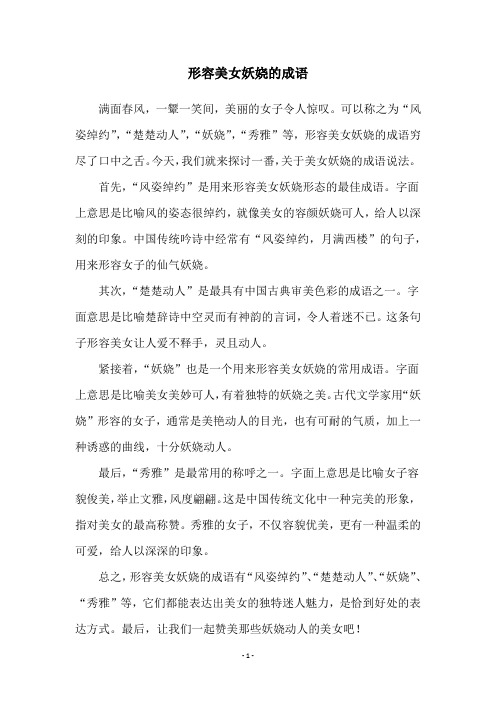 形容美女妖娆的成语

满面春风，一颦一笑间，美丽的女子令人惊叹。可以称之为“风姿绰约”，“楚楚动人”，“妖娆”，“秀雅”等，形容美女妖娆的成语穷尽了口中之舌。今天，我们就来探讨一番，关于美女妖娆的成语说法。

首先，“风姿绰约”是用来形容美女妖娆形态的最佳成语。字面上意思是比喻风的姿态很绰约，就像美女的容颜妖娆可人，给人以深刻的印象。中国传统吟诗中经常有“风姿绰约，月满西楼”的句子，用来形容女子的仙气妖娆。

其次，“楚楚动人”是最具有中国古典审美色彩的成语之一。字面意思是比喻楚辞诗中空灵而有神韵的言词，令人着迷不已。这条句子形容美女让人爱不释手，灵且动人。

紧接着，“妖娆”也是一个用来形容美女妖娆的常用成语。字面上意思是比喻美女美妙可人，有着独特的妖娆之美。古代文学家用“妖娆”形容的女子，通常是美艳动人的目光，也有可耐的气质，加上一种诱惑的曲线，十分妖娆动人。

最后，“秀雅”是最常用的称呼之一。字面上意思是比喻女子容貌俊美，举止文雅，风度翩翩。这是中国传统文化中一种完美的形象，指对美女的最高称赞。秀雅的女子，不仅容貌优美，更有一种温柔的可爱，给人以深深的印象。

总之，形容美女妖娆的成语有“风姿绰约”、“楚楚动人”、“妖娆”、“秀雅”等，它们都能表达出美女的独特迷人魅力，是恰到好处的表达方式。最后，让我们一起赞美那些妖娆动人的美女吧！

- 1 -